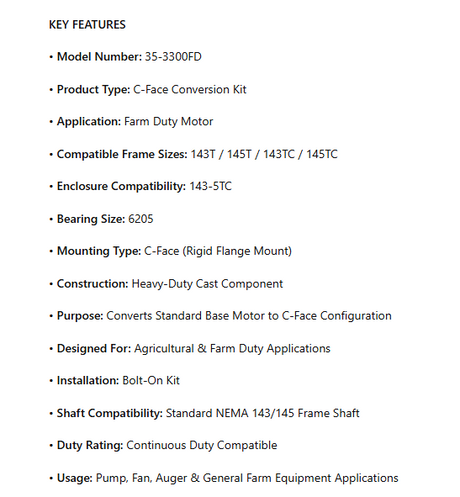 KEY FEATURES

• Model Number: 35-3300FD

• Product Type: C-Face Conversion Kit

• Application: Farm Duty Motor

• Compatible Frame Sizes: 143T / 145T / 143TC / 145TC

• Enclosure Compatibility: 143-5TC

• Bearing Size: 6205

• Mounting Type: C-Face (Rigid Flange Mount)

• Construction: Heavy-Duty Cast Component

• Purpose: Converts Standard Base Motor to C-Face Configuration

• Designed For: Agricultural & Farm Duty Applications

• Installation: Bolt-On Kit

• Shaft Compatibility: Standard NEMA 143/145 Frame Shaft

• Duty Rating: Continuous Duty Compatible

• Usage: Pump, Fan, Auger & General Farm Equipment Applications